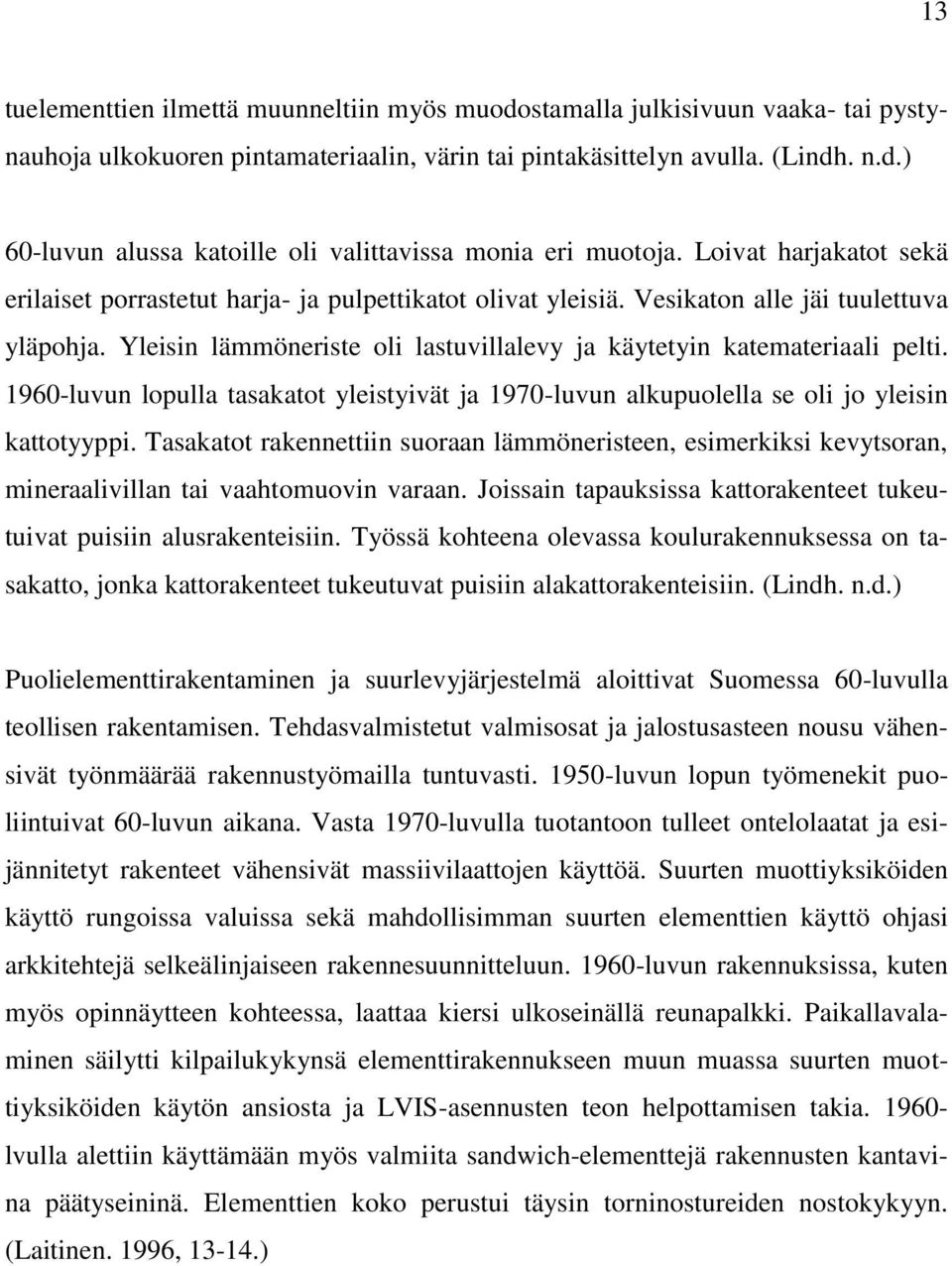 13

tuelementtien ilmettä muunneltiin myös muodostamalla julkisivuun vaaka- tai pystynauhoja ulkokuoren pintamateriaalin, värin tai pintakäsittelyn avulla. (Lindh. n.d.)

60-luvun alussa katoille oli valittavissa monia eri muotoja. Loivat harjakatot sekä erilaiset porrastetut harja- ja pulpettikatot olivat yleisiä. Vesikaton alle jäi tuulettuva yläpohja. Yleisin lämmöneriste oli lastuvillalevy ja käytetyin katemateriaali pelti. 1960-luvun lopulla tasakatot yleistyivät ja 1970-luvun alkupuolella se oli jo yleisin kattotyyppi. Tasakatot rakennettiin suoraan lämmöneristeen, esimerkiksi kevytsoran, mineraalivillan tai vaahtomuovin varaan. Joissain tapauksissa kattorakenteet tukeutuivat puisiin alusrakenteisiin. Työssä kohteena olevassa koulurakennuksessa on tasakatto, jonka kattorakenteet tukeutuvat puisiin alakattorakenteisiin. (Lindh. n.d.)

Puolielementtirakentaminen ja suurlevyjärjestelmä aloittivat Suomessa 60-luvulla teollisen rakentamisen. Tehdasvalmistetut valmisosat ja jalostusasteen nousu vähensivät työnmäärää rakennustyömailla tuntuvasti. 1950-luvun lopun työmenekit puoliintuivat 60-luvun aikana. Vasta 1970-luvulla tuotantoon tulleet ontelolaatat ja esijännitetyt rakenteet vähensivät massiivilaattojen käyttöä. Suurten muottiyksiköiden käyttö rungoissa valuissa sekä mahdollisimman suurten elementtien käyttö ohjasi arkkitehtejä selkeälinjaiseen rakennesuunnitteluun. 1960-luvun rakennuksissa, kuten myös opinnäytteen kohteessa, laattaa kiersi ulkoseinällä reunapalkki. Paikallavalaminen säilytti kilpailukykynsä elementtirakennukseen muun muassa suurten muottiyksiköiden käytön ansiosta ja LVIS-asennusten teon helpottamisen takia. 1960-lvulla alettiin käyttämään myös valmiita sandwich-elementtejä rakennusten kantavina päätyseininä. Elementtien koko perustui täysin torninostureiden nostokykyyn. (Laitinen. 1996, 13-14.)